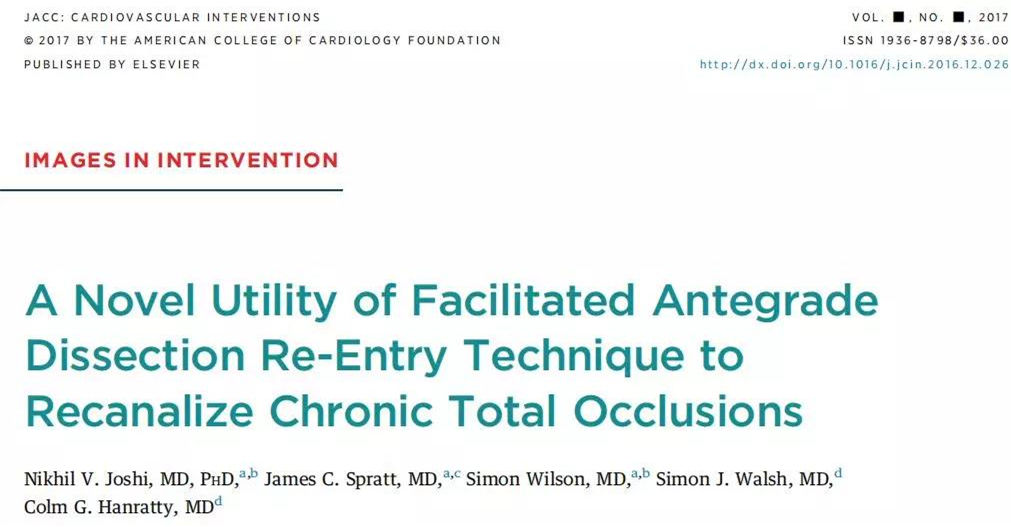 JACC: CARDIOVASCULAR INTERVENTIONS
© 2017 BY THE AMERICAN COLLEGE OF CARDIOLOGY FOUNDATION
PUBLISHED BY ELSEVIER

VOL. ■, NO. ■, 2017
ISSN 1936-8798/$36.00
http://dx.doi.org/10.1016/j.jcin.2016.12.026

IMAGES IN INTERVENTION

A Novel Utility of Facilitated Antegrade Dissection Re-Entry Technique to Recanalize Chronic Total Occlusions

Nikhil V. Joshi, MD, PhD,$^{a,b}$ James C. Spratt, MD,$^{a,c}$ Simon Wilson, MD,$^{a,b}$ Simon J. Walsh, MD,$^{d}$ Colm G. Hanratty, MD$^{d}$